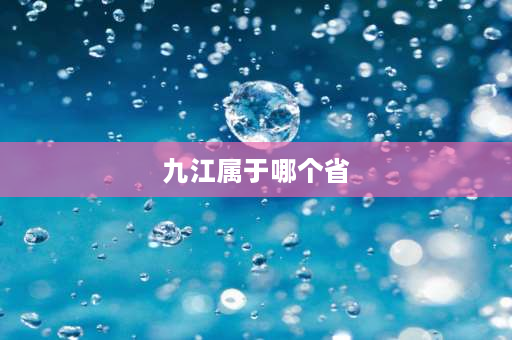 九江属于哪个省